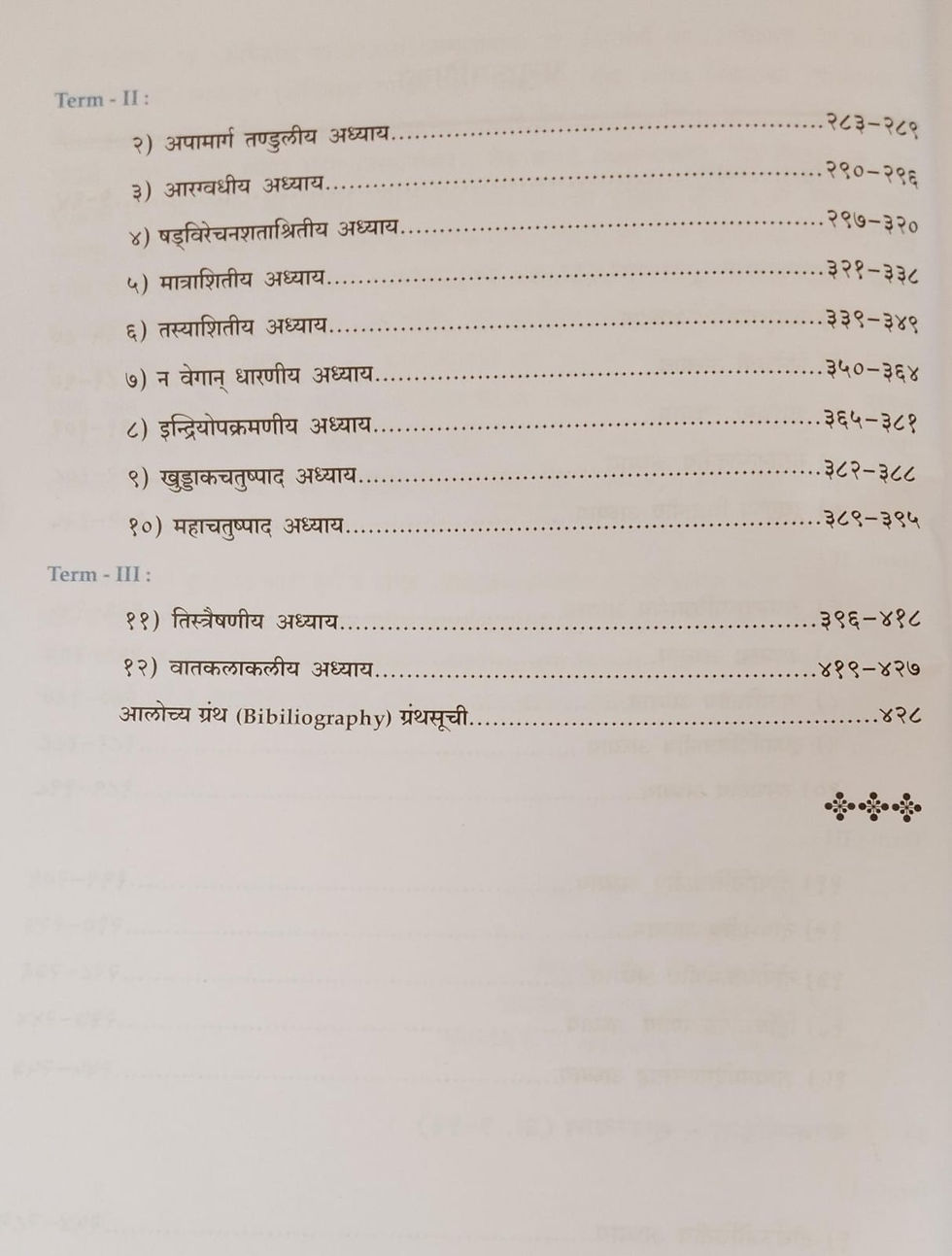 Term - II :

२) अपामार्ग तण्डुलीय अध्याय २८३-२८९

३) आरग्वधीय अध्याय २९०-२९६

४) षड्विरेचनशताश्रितीय अध्याय २९७-३२०

५) मात्राशितीय अध्याय ३२१-३३८

६) तस्याशितीय अध्याय ३३९-३४९

७) न वेगान् धारणीय अध्याय ३५०-३६४

८) इन्द्रियोपक्रमणीय अध्याय ३६५-३८१

९) खुड्डाकचतुष्पाद अध्याय ३८२-३८८

१०) महाचतुष्पाद अध्याय ३८९-३९५

Term - III :

११) तिस्त्रैषणीय अध्याय ३९६-४१८

१२) वातकलाकलीय अध्याय ४१९-४२७

आलोच्य ग्रंथ (Bibiliography) ग्रंथसूची ४२८